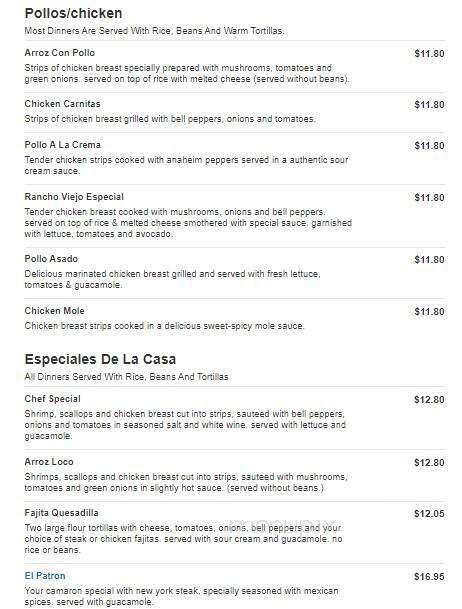 Pollos/chicken
Most Dinners Are Served With Rice, Beans And Warm Tortillas.

Arroz Con Pollo
$11.80
Strips of chicken breast specially prepared with mushrooms, tomatoes and green onions. served on top of rice with melted cheese (served without beans).

Chicken Carnitas
$11.80
Strips of chicken breast grilled with bell peppers, onions and tomatoes.

Pollo A La Crema
$11.80
Tender chicken strips cooked with anaheim peppers served in a authentic sour cream sauce.

Rancho Viejo Especial
$11.80
Tender chicken breast cooked with mushrooms, onions and bell peppers. served on top of rice & melted cheese smothered with special sauce. garnished with lettuce, tomatoes and avocado.

Pollo Asado
$11.80
Delicious marinated chicken breast grilled and served with fresh lettuce, tomatoes & guacamole.

Chicken Mole
$11.80
Chicken breast strips cooked in a delicious sweet-spicy mole sauce.

Especiales De La Casa
All Dinners Served With Rice, Beans And Tortillas

Chef Special
$12.80
Shrimp, scallops and chicken breast cut into strips, sauteed with bell peppers, onions and tomatoes in seasoned salt and white wine. served with lettuce and guacamole.

Arroz Loco
$12.80
Shrimps, scallops and chicken breast cut into strips, sauteed with mushrooms, tomatoes and green onions in slightly hot sauce. (served without beans.)

Fajita Quesadilla
$12.05
Two large flour tortillas with cheese, tomatoes, onions, bell peppers and your choice of steak or chicken fajitas. served with sour cream and guacamole. no rice or beans.

El Patron
$16.95
Your camaron special with new york steak, specially seasoned with mexican spices. served with guacamole.